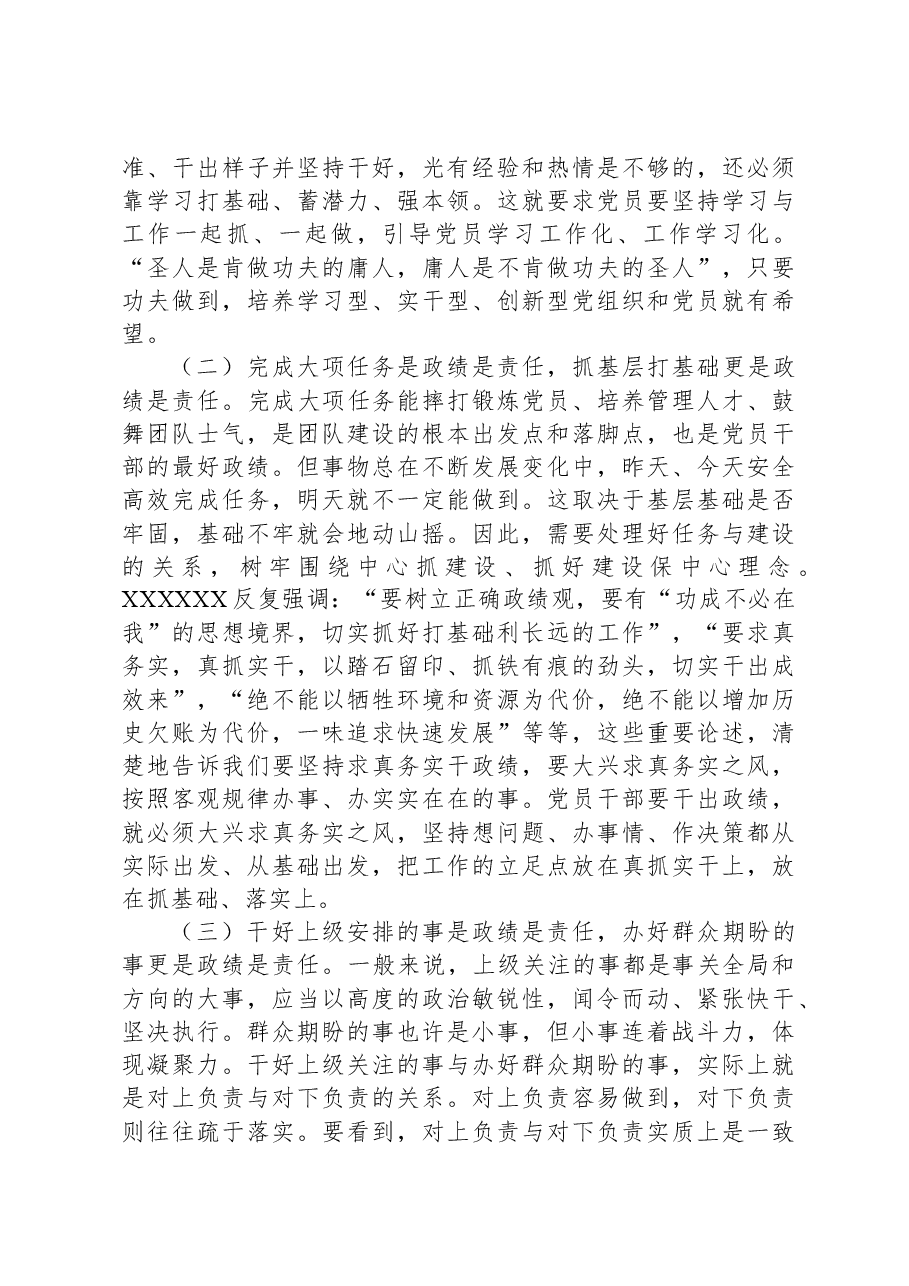 准、干出样子并坚持干好，光有经验和热情是不够的，还必须靠学习打基础、蓄潜力、强本领。这就要求党员要坚持学习与工作一起抓、一起做，引导党员学习工作化、工作学习化。“圣人是肯做功夫的庸人，庸人是不肯做功夫的圣人”，只要功夫做到，培养学习型、实干型、创新型党组织和党员就有希望。

（二）完成大项任务是政绩是责任，抓基层打基础更是政绩是责任。完成大项任务能摔打锻炼党员、培养管理人才、鼓舞团队士气，是团队建设的根本出发点和落脚点，也是党员干部的最好政绩。但事物总在不断发展变化中，昨天、今天安全高效完成任务，明天就不一定能做到。这取决于基层基础是否牢固，基础不牢就会地动山摇。因此，需要处理好任务与建设的关系，树牢围绕中心抓建设、抓好建设保中心理念。XXXXXX反复强调：“要树立正确政绩观，要有“功成不必在我”的思想境界，切实抓好打基础利长远的工作”，“要求真务实，真抓实干，以踏石留印、抓铁有痕的劲头，切实干出成效来”，“绝不能以牺牲环境和资源为代价，绝不能以增加历史欠账为代价，一味追求快速发展”等等，这些重要论述，清楚地告诉我们要坚持求真务实干政绩，要大兴求真务实之风，按照客观规律办事、办实实在在的事。党员干部要干出政绩，就必须大兴求真务实之风，坚持想问题、办事情、作决策都从实际出发、从基础出发，把工作的立足点放在真抓实干上，放在抓基础、落实上。

（三）干好上级安排的事是政绩是责任，办好群众期盼的事更是政绩是责任。一般来说，上级关注的事都是事关全局和方向的大事，应当以高度的政治敏锐性，闻令而动、紧张快干、坚决执行。群众期盼的事也许是小事，但小事连着战斗力，体现凝聚力。干好上级关注的事与办好群众期盼的事，实际上就是对上负责与对下负责的关系。对上负责容易做到，对下负责则往往疏于落实。要看到，对上负责与对下负责实质上是一致